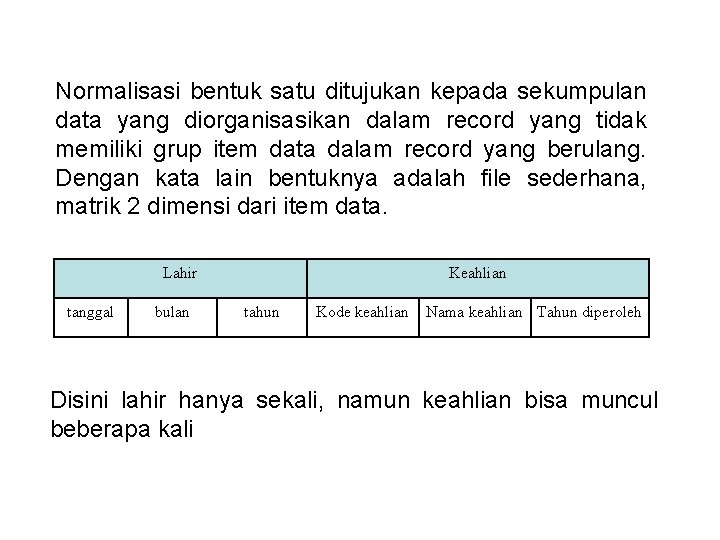 Normalisasi bentuk satu ditujukan kepada sekumpulan data yang diorganisasikan dalam record yang tidak memiliki grup item data dalam record yang berulang. Dengan kata lain bentuknya adalah file sederhana, matrik 2 dimensi dari item data.

| Lahir | | | Keahlian | | |
|---|---|---|---|---|---|
| tanggal | bulan | tahun | Kode keahlian | Nama keahlian | Tahun diperoleh |

Disini lahir hanya sekali, namun keahlian bisa muncul beberapa kali